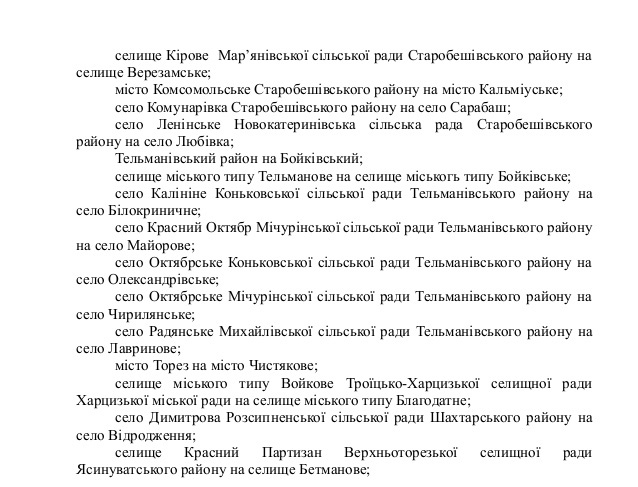 селище Кірове Мар’янівської сільської ради Старобешівського району на селище Верезамське;

місто Комсомольське Старобешівського району на місто Кальміуське;

село Комунарівка Старобешівського району на село Сарабаш;

село Ленінське Новокатеринівська сільська рада Старобешівського району на село Любівка;

Тельманівський район на Бойківський;

селище міського типу Тельманове на селище міськогь типу Бойківське;

село Калініне Коньковської сільської ради Тельманівського району на село Білокриничне;

село Красний Октябр Мічурінської сільської ради Тельманівського району на село Майорове;

село Октябрське Коньковської сільської ради Тельманівського району на село Олександрівське;

село Октябрське Мічурінської сільської ради Тельманівського району на село Чирилянське;

село Радянське Михайлівської сільської ради Тельманівського району на село Лавринове;

місто Торез на місто Чистякове;

селище міського типу Войкове Троїцько-Харцизької селищної ради Харцизької міської ради на селище міського типу Благодатне;

село Димитрова Розсипненської сільської ради Шахтарського району на село Відродження;

селище Красний Партизан Верхньоторезької селищної ради Ясинуватського району на селище Бетманове;